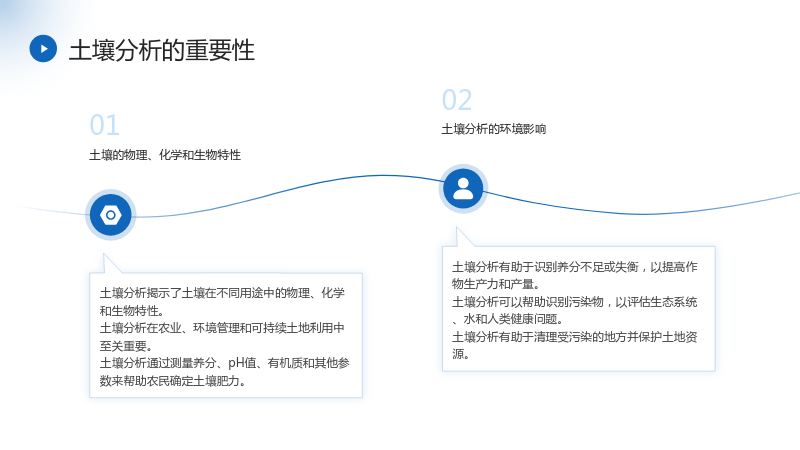 土壤分析的重要性

01

土壤的物理、化学和生物特性

土壤分析揭示了土壤在不同用途中的物理、化学和生物特性。

土壤分析在农业、环境管理和可持续土地利用中至关重要。

土壤分析通过测量养分、pH值、有机质和其他参数来帮助农民确定土壤肥力。

02

土壤分析的环境影响

土壤分析有助于识别养分不足或失衡，以提高作物生产力和产量。

土壤分析可以帮助识别污染物，以评估生态系统、水和人类健康问题。

土壤分析有助于清理受污染的地方并保护土地资源。